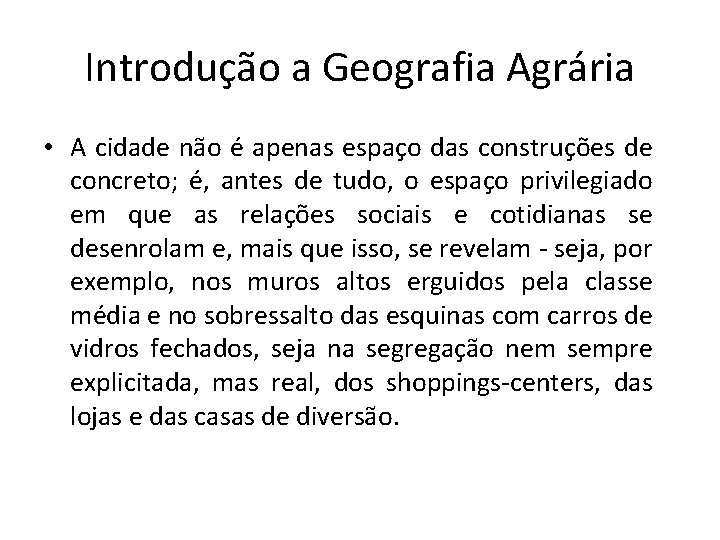 Introdução a Geografia Agrária

• A cidade não é apenas espaço das construções de concreto; é, antes de tudo, o espaço privilegiado em que as relações sociais e cotidianas se desenrolam e, mais que isso, se revelam - seja, por exemplo, nos muros altos erguidos pela classe média e no sobressalto das esquinas com carros de vidros fechados, seja na segregação nem sempre explicitada, mas real, dos shoppings-centers, das lojas e das casas de diversão.